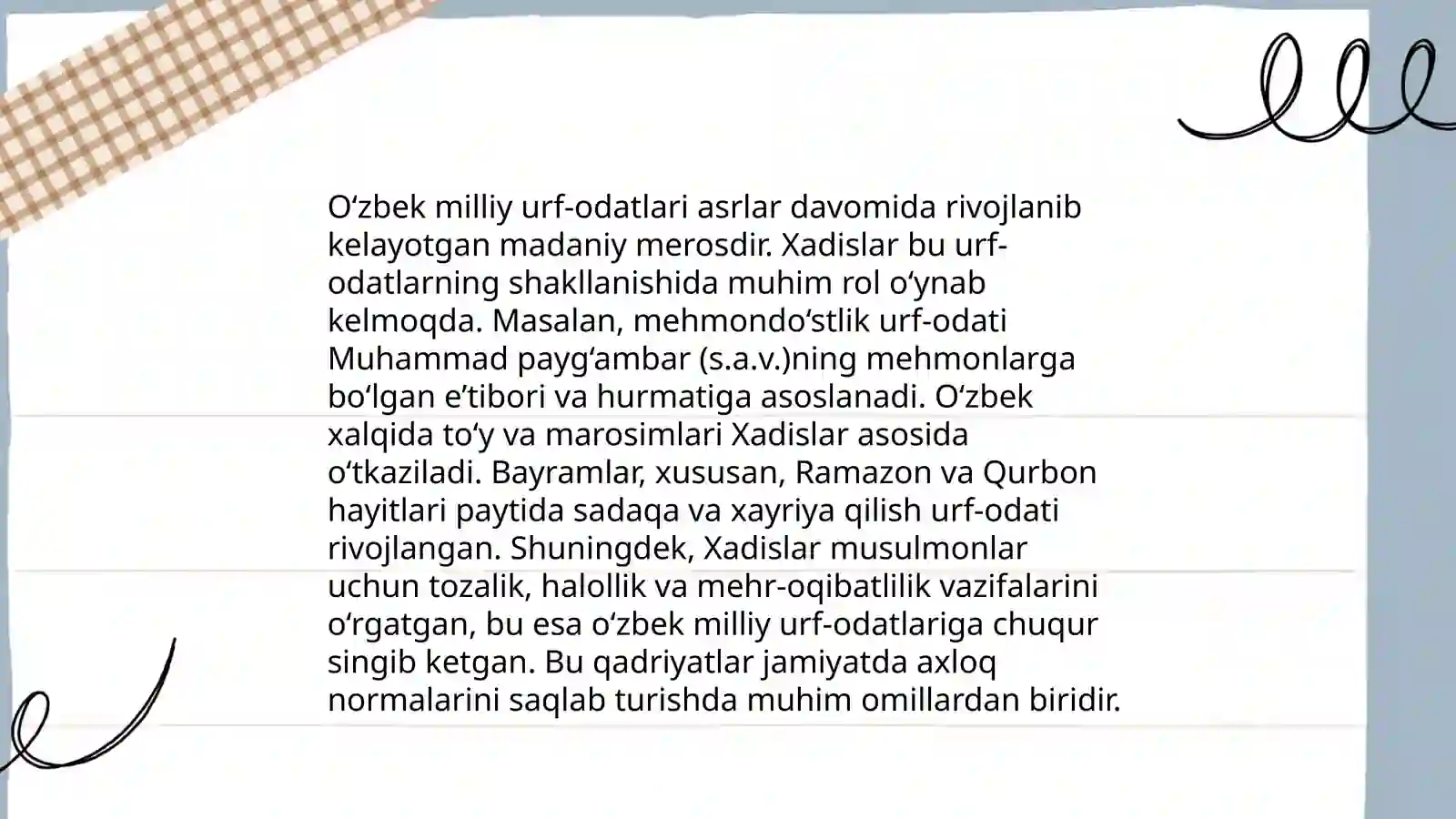 O‘zbek milliy urf-odatlari asrlar davomida rivojlanib kelayotgan madaniy merosdir. Xadislar bu urf-odatlarning shakllanishida muhim rol o‘ynab kelmoqda. Masalan, mehmondo‘stlik urf-odati Muhammad payg‘ambar (s.a.v.)ning mehmonlarga bo‘lgan e’tibori va hurmatiga asoslanadi. O‘zbek xalqida to‘y va marosimlari Xadislar asosida o‘tkaziladi. Bayramlar, xususan, Ramazon va Qurbon hayitlari paytida sadaqa va xayriya qilish urf-odati rivojlangan. Shuningdek, Xadislar musulmonlar uchun tozalik, halollik va mehr-oqibatlilik vazifalarini o‘rgatgan, bu esa o‘zbek milliy urf-odatlariga chuqur singib ketgan. Bu qadriyatlar jamiyatda axloq normalarini saqlab turishda muhim omillardan biridir.